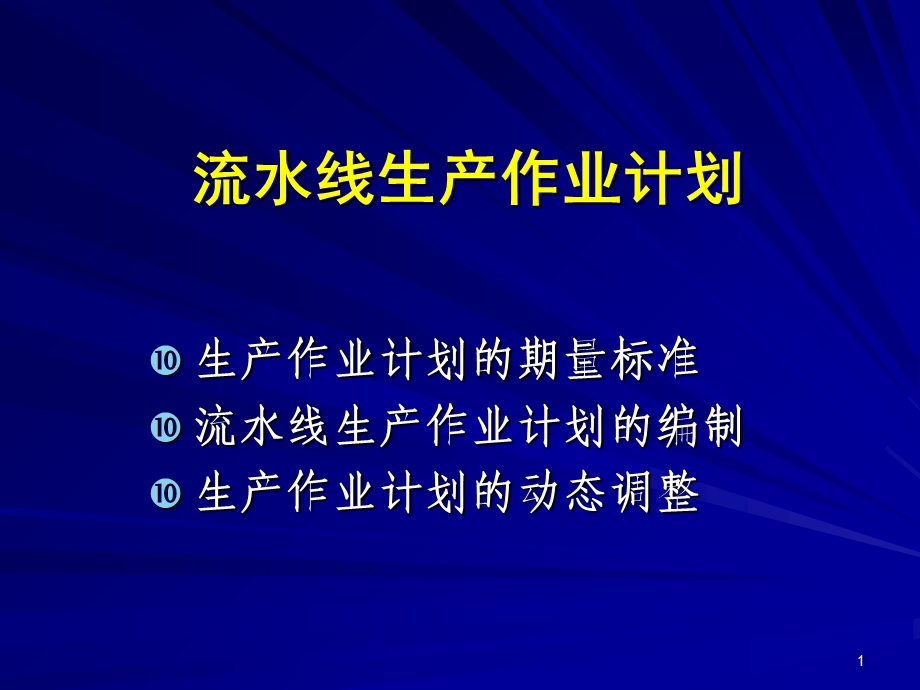 流水线生产作业计划

⑩ 生产作业计划的期量标准
⑩ 流水线生产作业计划的编制
⑩ 生产作业计划的动态调整

1